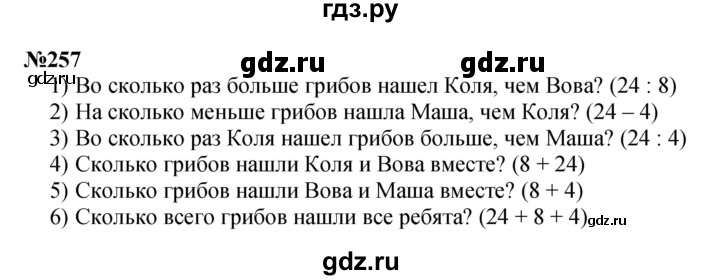 гдз.ру

№257

gdz.ru gdz.ru

gdz.ru

1) Во сколько раз больше грибов нашел Коля, чем Вова? (24 : 8)
2) На сколько меньше грибов нашла Маша, чем Коля? (24 – 4)
3) Во сколько раз Коля нашел грибов больше, чем Маша? (24 : 4)
4) Сколько грибов нашли Коля и Вова вместе? (8 + 24)
5) Сколько грибов нашли Вова и Маша вместе? (8 + 4)
6) Сколько всего грибов нашли все ребята? (24 + 8 + 4)

gdz.ru

gdz.ru